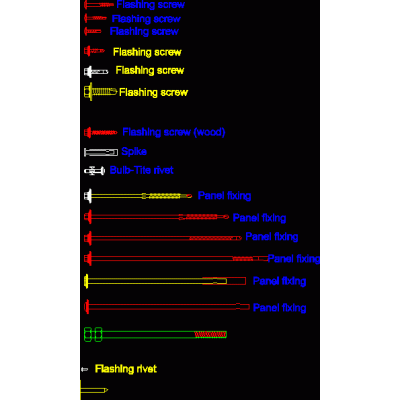 Flashing screw
Flashing screw
Flashing screw
Flashing screw
Flashing screw
Flashing screw

Flashing screw (wood)
Spike
Bulb-Tite rivet
Panel fixing
Panel fixing
Panel fixing
Panel fixing
Panel fixing
Panel fixing

Flashing rivet